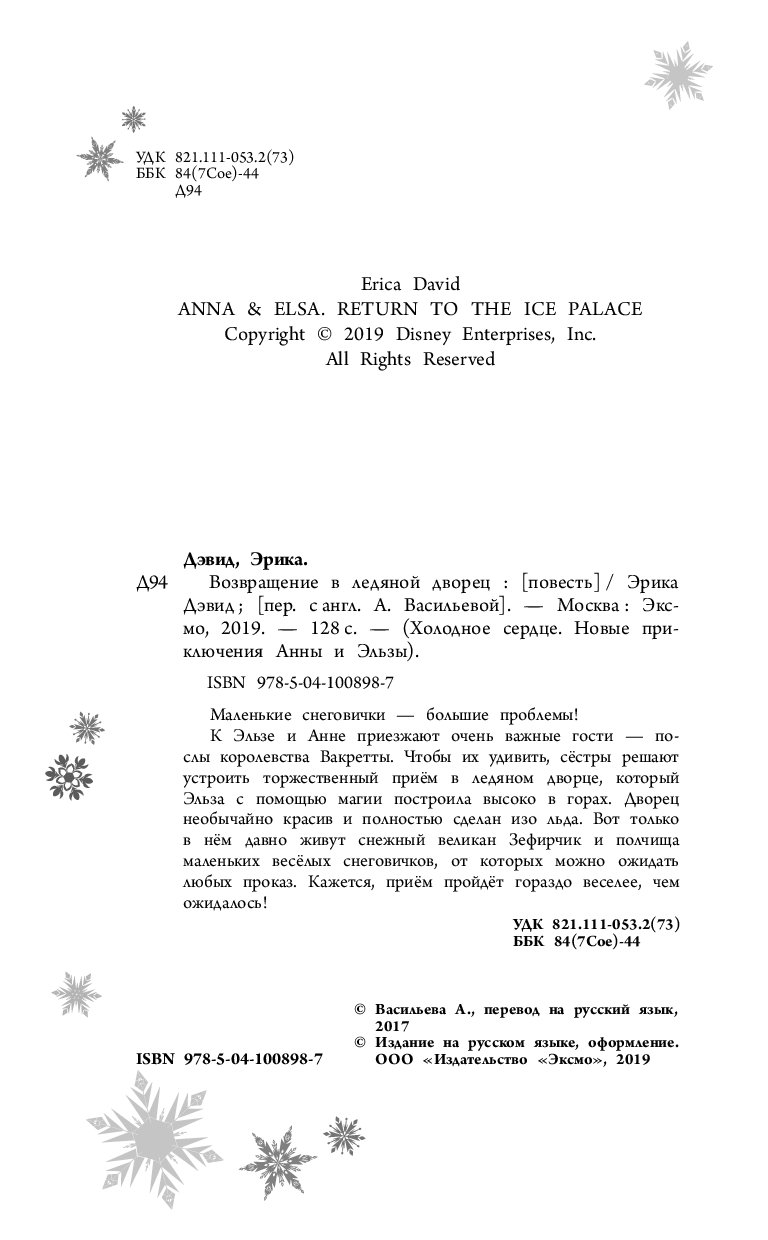 УДК 821.111-053.2(73)
ББК 84(7Сое)-44
Д94

Erica David
ANNA & ELSA. RETURN TO THE ICE PALACE
Copyright © 2019 Disney Enterprises, Inc.
All Rights Reserved

Дэвид, Эрика.
Д94 Возвращение в ледяной дворец : [повесть] / Эрика Дэвид ; [пер. с англ. А. Васильевой]. — Москва : Эксмо, 2019. — 128 с. — (Холодное сердце. Новые приключения Анны и Эльзы).

ISBN 978-5-04-100898-7

Маленькие снеговички — большие проблемы!
К Эльзе и Анне приезжают очень важные гости — послы королевства Вакретты. Чтобы их удивить, сёстры решают устроить торжественный приём в ледяном дворце, который Эльза с помощью магии построила высоко в горах. Дворец необычайно красив и полностью сделан изо льда. Вот только в нём давно живут снежный великан Зефирчик и полчища маленьких весёлых снеговичков, от которых можно ожидать любых проказ. Кажется, приём пройдёт гораздо веселее, чем ожидалось!

УДК 821.111-053.2(73)
ББК 84(7Сое)-44

© Васильева А., перевод на русский язык, 2017
© Издание на русском языке, оформление. ООО «Издательство «Эксмо», 2019

ISBN 978-5-04-100898-7